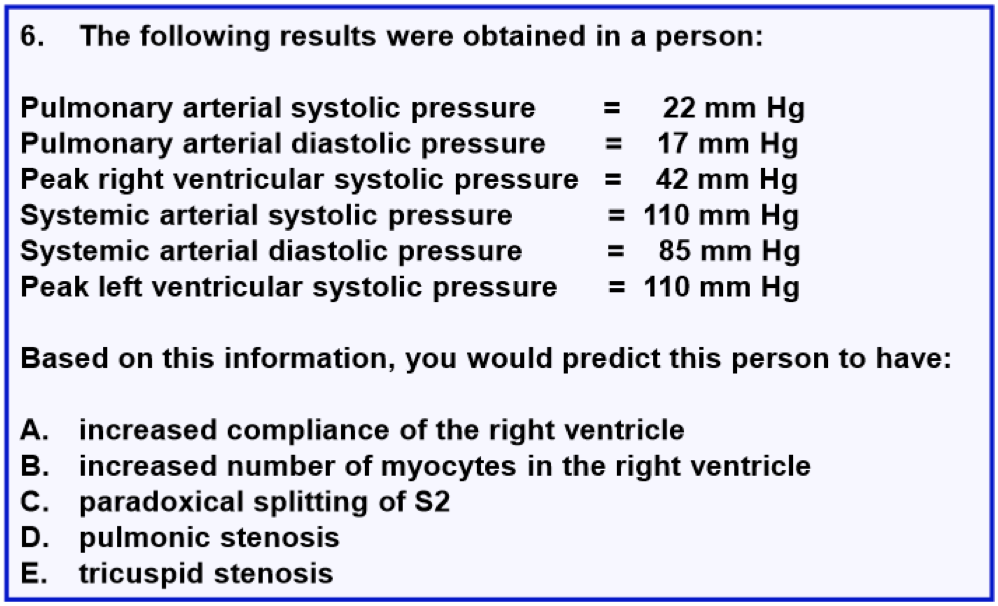 6. The following results were obtained in a person:

Pulmonary arterial systolic pressure = 22 mm Hg
Pulmonary arterial diastolic pressure = 17 mm Hg
Peak right ventricular systolic pressure = 42 mm Hg
Systemic arterial systolic pressure = 110 mm Hg
Systemic arterial diastolic pressure = 85 mm Hg
Peak left ventricular systolic pressure = 110 mm Hg

Based on this information, you would predict this person to have:

A. increased compliance of the right ventricle
B. increased number of myocytes in the right ventricle
C. paradoxical splitting of S2
D. pulmonic stenosis
E. tricuspid stenosis